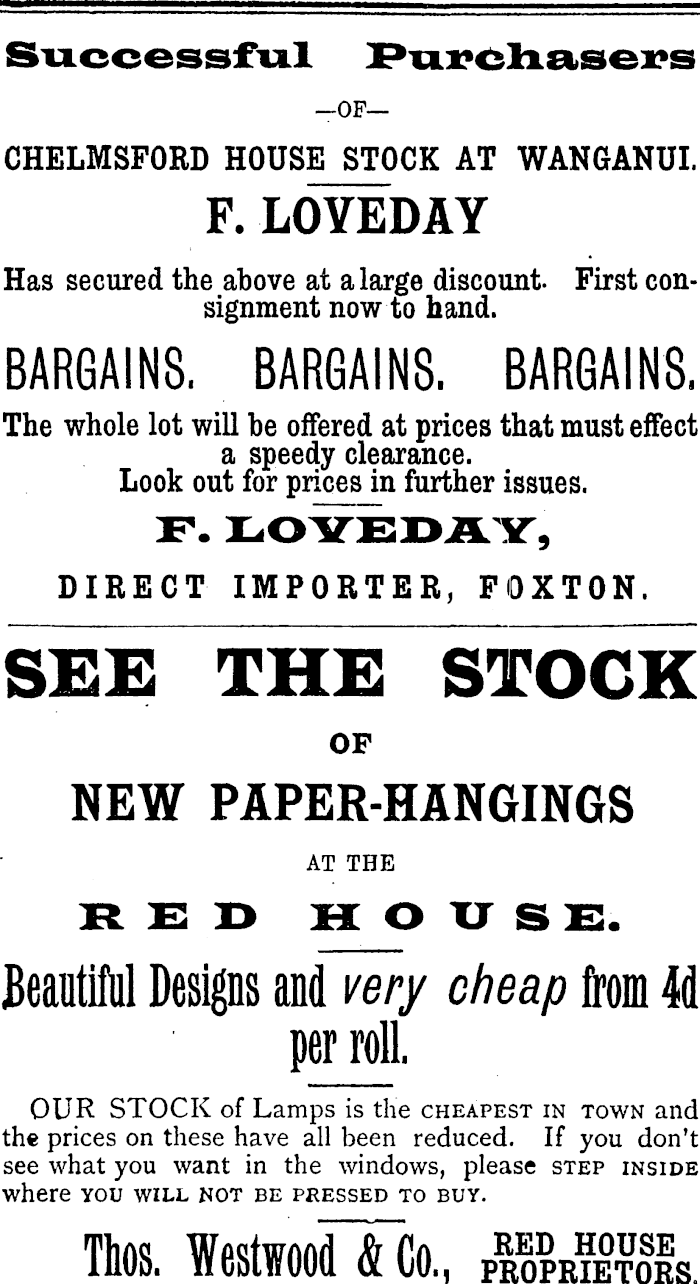 Successful Purchasers

—OF—

CHELMSFORD HOUSE STOCK AT WANGANUI.

F. LOVEDAY

Has secured the above at a large discount. First consignment now to hand.

BARGAINS. BARGAINS. BARGAINS.

The whole lot will be offered at prices that must effect a speedy clearance.
Look out for prices in further issues.

F. LOVEDAY,

DIRECT IMPORTER, FOXTON.

SEE THE STOCK

OF

NEW PAPER-HANGINGS

AT THE

RED HOUSE.

Beautiful Designs and very cheap from 4d per roll.

OUR STOCK of Lamps is the CHEAPEST IN TOWN and the prices on these have all been reduced. If you don't see what you want in the windows, please STEP INSIDE where YOU WILL NOT BE PRESSED TO BUY.

Thos. Westwood & Co., RED HOUSE PROPRIETORS.